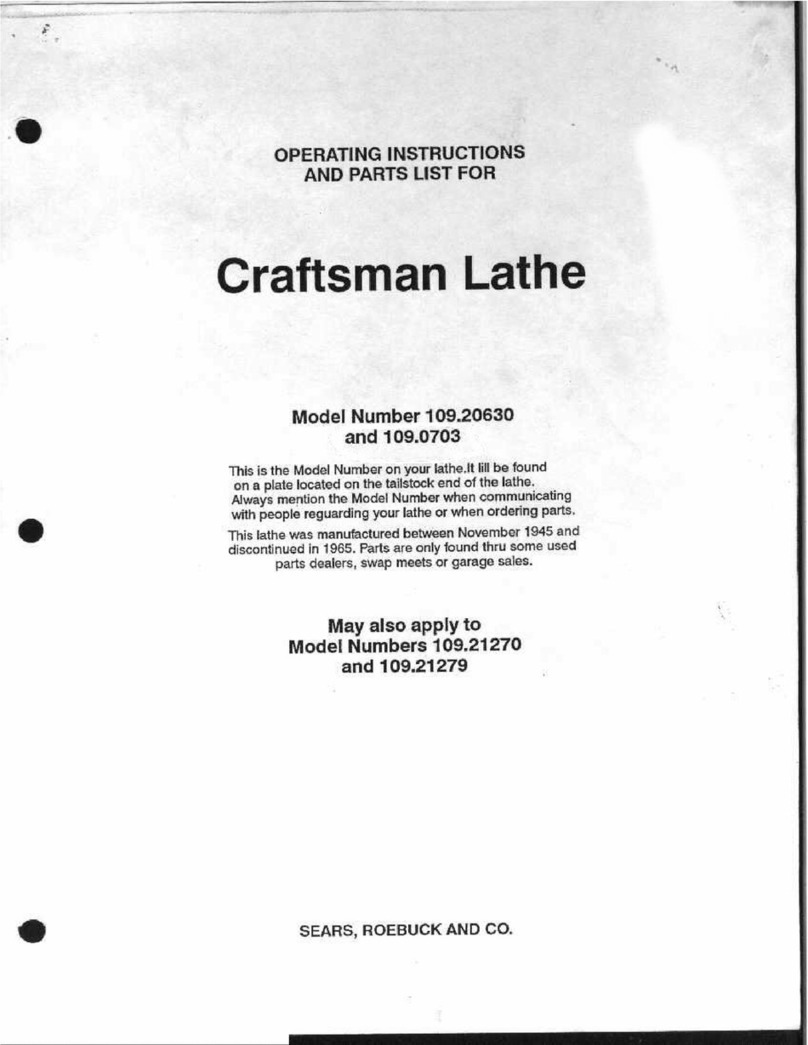 OPERATING INSTRUCTIONS
AND PARTS LIST FOR

Craftsman Lathe

Model Number 109.20630
and 109.0703

This is the Model Number on your lathe.It lill be found on a plate located on the tailstock end of the lathe. Always mention the Model Number when communicating with people reguarding your lathe or when ordering parts.

This lathe was manufactured between November 1945 and discontinued in 1965. Parts are only found thru some used parts dealers, swap meets or garage sales.

May also apply to
Model Numbers 109.21270
and 109.21279

SEARS, ROEBUCK AND CO.